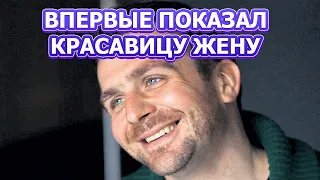 ВПЕРВЫЕ ПОКАЗАЛ КРАСАВИЦУ ЖЕНУ